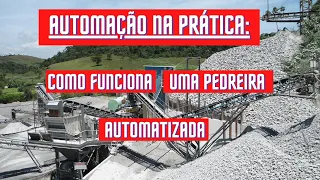 AUTOMAÇÃO NA PRÁTICA:

COMO FUNCIONA UMA PEDREIRA

AUTOMATIZADA